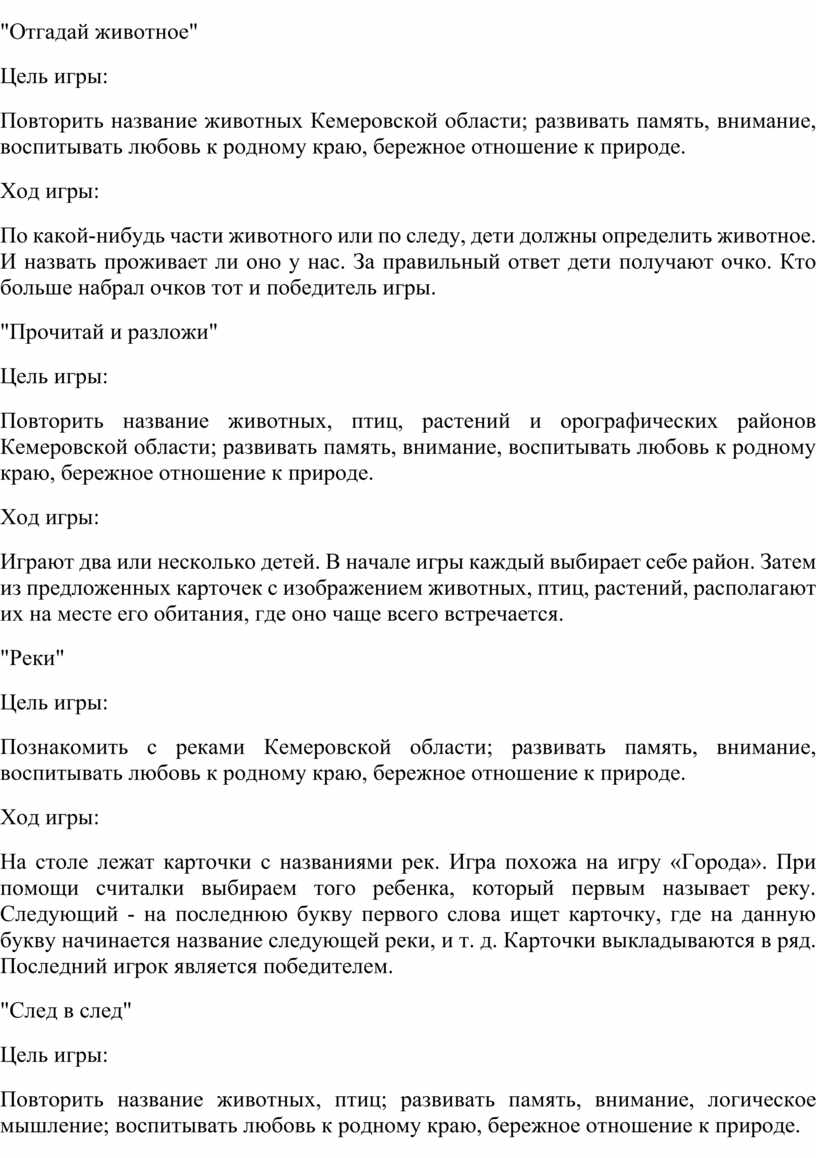 "Отгадай животное"

Цель игры:

Повторить название животных Кемеровской области; развивать память, внимание, воспитывать любовь к родному краю, бережное отношение к природе.

Ход игры:

По какой-нибудь части животного или по следу, дети должны определить животное. И назвать проживает ли оно у нас. За правильный ответ дети получают очко. Кто больше набрал очков тот и победитель игры.

"Прочитай и разложи"

Цель игры:

Повторить название животных, птиц, растений и орографических районов Кемеровской области; развивать память, внимание, воспитывать любовь к родному краю, бережное отношение к природе.

Ход игры:

Играют два или несколько детей. В начале игры каждый выбирает себе район. Затем из предложенных карточек с изображением животных, птиц, растений, располагают их на месте его обитания, где оно чаще всего встречается.

"Реки"

Цель игры:

Познакомить с реками Кемеровской области; развивать память, внимание, воспитывать любовь к родному краю, бережное отношение к природе.

Ход игры:

На столе лежат карточки с названиями рек. Игра похожа на игру «Города». При помощи считалки выбираем того ребенка, который первым называет реку. Следующий - на последнюю букву первого слова ищет карточку, где на данную букву начинается название следующей реки, и т. д. Карточки выкладываются в ряд. Последний игрок является победителем.

"След в след"

Цель игры:

Повторить название животных, птиц; развивать память, внимание, логическое мышление; воспитывать любовь к родному краю, бережное отношение к природе.